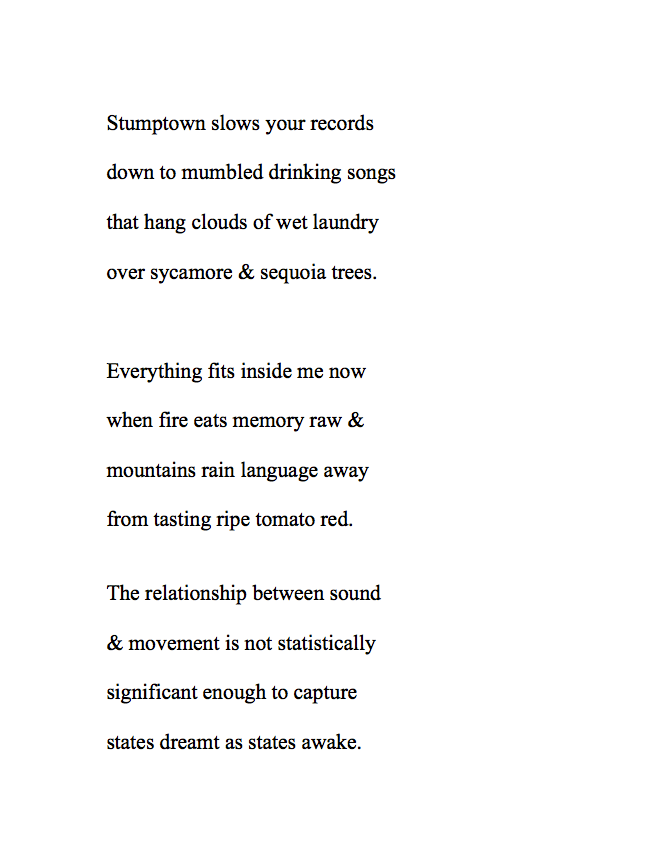 Stumptown slows your records
down to mumbled drinking songs
that hang clouds of wet laundry
over sycamore & sequoia trees.

Everything fits inside me now
when fire eats memory raw &
mountains rain language away
from tasting ripe tomato red.

The relationship between sound
& movement is not statistically
significant enough to capture
states dreamt as states awake.